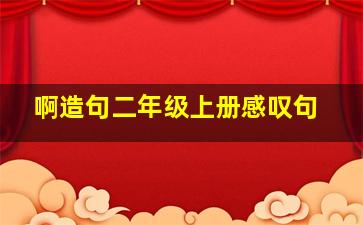 啊造句二年级上册感叹句